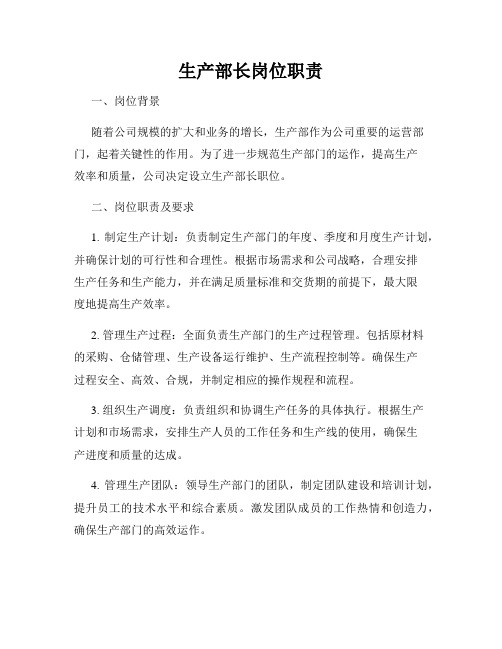 生产部长岗位职责

一、岗位背景

随着公司规模的扩大和业务的增长，生产部作为公司重要的运营部门，起着关键性的作用。为了进一步规范生产部门的运作，提高生产效率和质量，公司决定设立生产部长职位。

二、岗位职责及要求

1. 制定生产计划：负责制定生产部门的年度、季度和月度生产计划，并确保计划的可行性和合理性。根据市场需求和公司战略，合理安排生产任务和生产能力，并在满足质量标准和交货期的前提下，最大限度地提高生产效率。

2. 管理生产过程：全面负责生产部门的生产过程管理。包括原材料的采购、仓储管理、生产设备运行维护、生产流程控制等。确保生产过程安全、高效、合规，并制定相应的操作规程和流程。

3. 组织生产调度：负责组织和协调生产任务的具体执行。根据生产计划和市场需求，安排生产人员的工作任务和生产线的使用，确保生产进度和质量的达成。

4. 管理生产团队：领导生产部门的团队，制定团队建设和培训计划，提升员工的技术水平和综合素质。激发团队成员的工作热情和创造力，确保生产部门的高效运作。